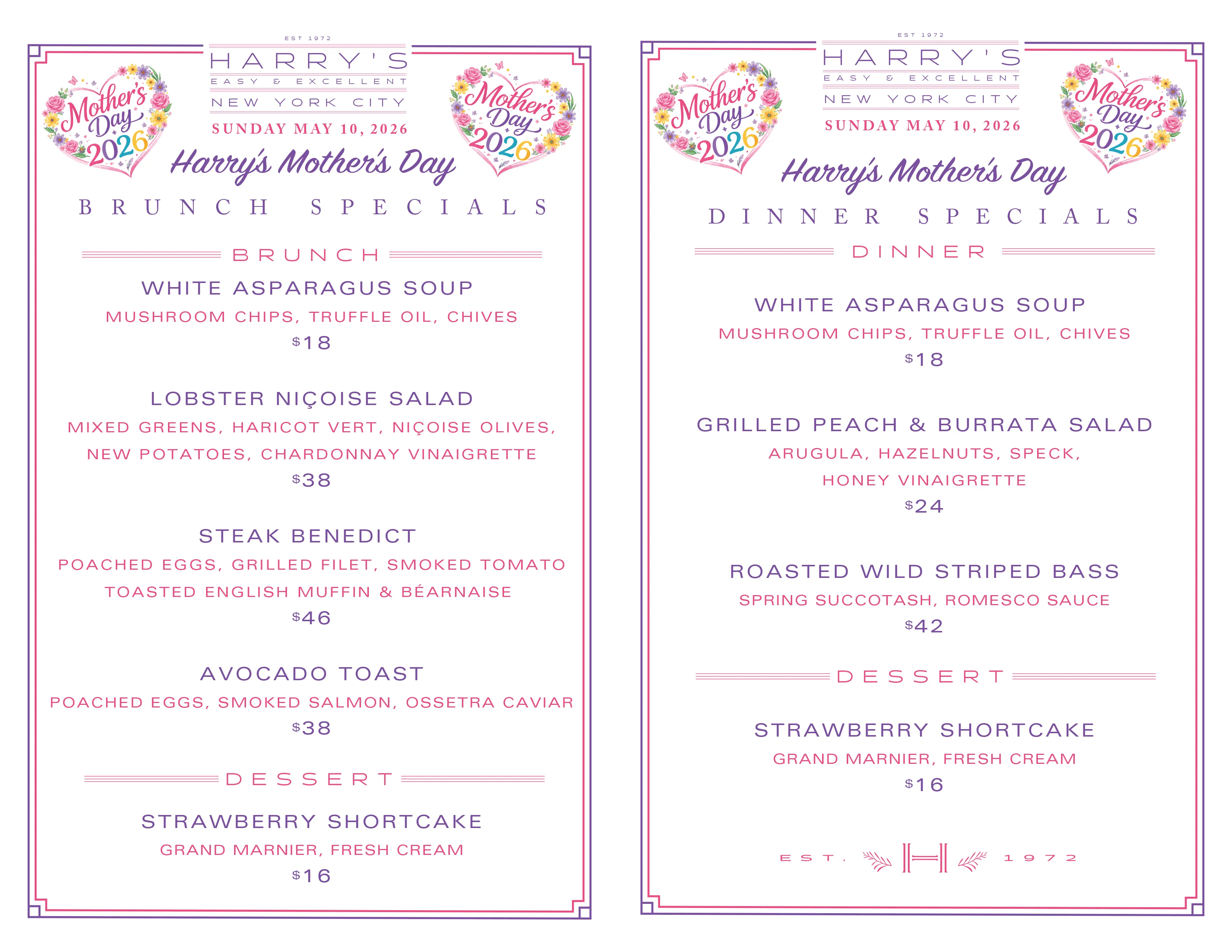 EST 1972

HARRY'S

EASY & EXCELLENT

NEW YORK CITY

SUNDAY MAY 10, 2026

Mother's Day 2026

Mother's Day 2026

Harry's Mother's Day

BRUNCH SPECIALS

BRUNCH

WHITE ASPARAGUS SOUP

MUSHROOM CHIPS, TRUFFLE OIL, CHIVES

$18

LOBSTER NIÇOISE SALAD

MIXED GREENS, HARICOT VERT, NIÇOISE OLIVES, NEW POTATOES, CHARDONNAY VINAIGRETTE

$38

STEAK BENEDICT

POACHED EGGS, GRILLED FILET, SMOKED TOMATO TOASTED ENGLISH MUFFIN & BÉARNAISE

$46

AVOCADO TOAST

POACHED EGGS, SMOKED SALMON, OSSETRA CAVIAR

$38

DESSERT

STRAWBERRY SHORTCAKE

GRAND MARNIER, FRESH CREAM

$16

EST 1972

HARRY'S

EASY & EXCELLENT

NEW YORK CITY

SUNDAY MAY 10, 2026

Mother's Day 2026

Mother's Day 2026

Harry's Mother's Day

DINNER SPECIALS

DINNER

WHITE ASPARAGUS SOUP

MUSHROOM CHIPS, TRUFFLE OIL, CHIVES

$18

GRILLED PEACH & BURRATA SALAD

ARUGULA, HAZELNUTS, SPECK, HONEY VINAIGRETTE

$24

ROASTED WILD STRIPED BASS

SPRING SUCCOTASH, ROMESCO SAUCE

$42

DESSERT

STRAWBERRY SHORTCAKE

GRAND MARNIER, FRESH CREAM

$16

EST. H 1972